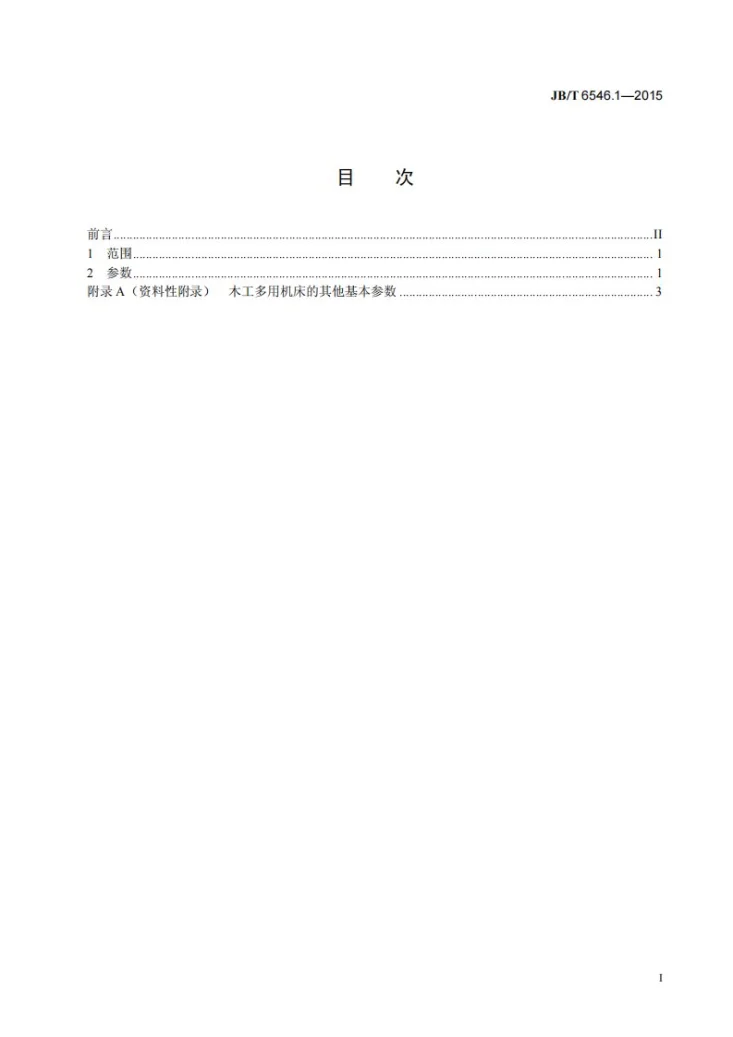 JB/T 6546.1—2015

目　次

前言 II
1 范围 1
2 参数 1
附录A（资料性附录） 木工多用机床的其他基本参数 3

I